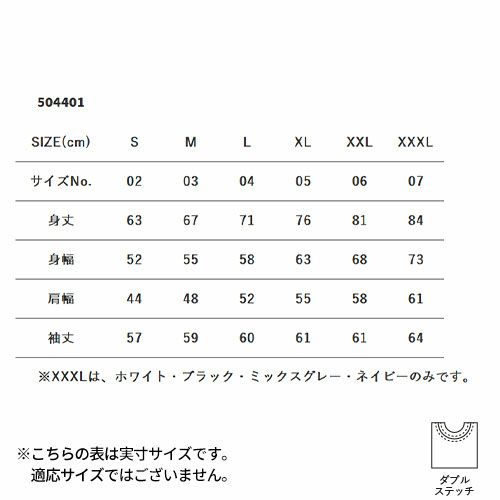 504401

| SIZE(cm) | S | M | L | XL | XXL | XXXL |
|---|---|---|---|---|---|---|
| サイズNo. | 02 | 03 | 04 | 05 | 06 | 07 |
| 身丈 | 63 | 67 | 71 | 76 | 81 | 84 |
| 身幅 | 52 | 55 | 58 | 63 | 68 | 73 |
| 肩幅 | 44 | 48 | 52 | 55 | 58 | 61 |
| 袖丈 | 57 | 59 | 60 | 61 | 61 | 64 |

※XXXLは、ホワイト・ブラック・ミックスグレー・ネイビーのみです。

※こちらの表は実寸サイズです。
適応サイズではございません。

ダブル
ステッチ